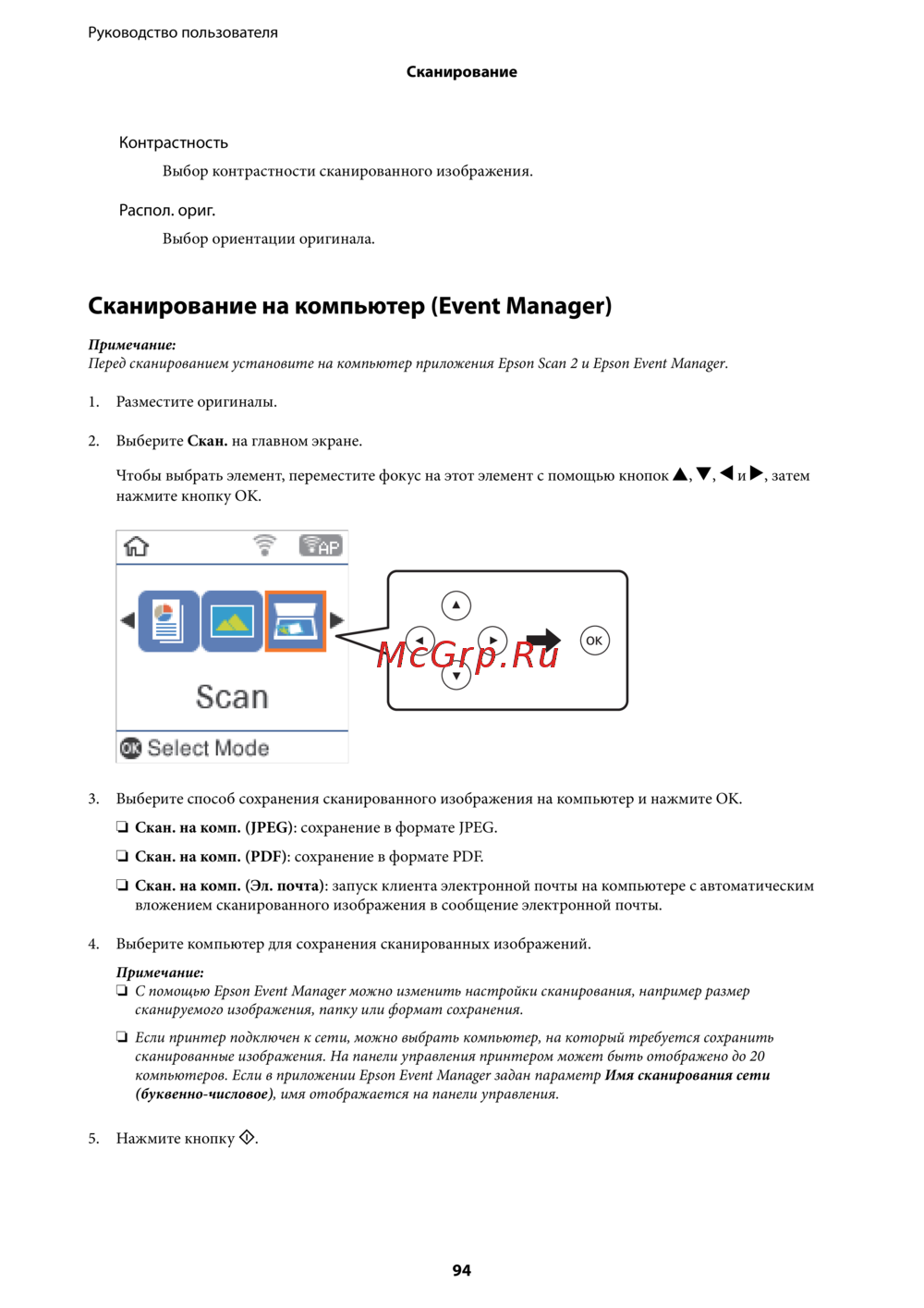 Руководство пользователя

Сканирование

Контрастность

Выбор контрастности сканированного изображения.

Распол. ориг.

Выбор ориентации оригинала.

Сканирование на компьютер (Event Manager)

Примечание:
Перед сканированием установите на компьютер приложения Epson Scan 2 и Epson Event Manager.

1. Разместите оригиналы.

2. Выберите Скан. на главном экране.

Чтобы выбрать элемент, переместите фокус на этот элемент с помощью кнопок ▲, ▼, ◀ и ▶, затем нажмите кнопку OK.

AP

Scan

OK Select Mode

OK

McGrp.Ru

3. Выберите способ сохранения сканированного изображения на компьютер и нажмите OK.

❏ Скан. на комп. (JPEG): сохранение в формате JPEG.

❏ Скан. на комп. (PDF): сохранение в формате PDF.

❏ Скан. на комп. (Эл. почта): запуск клиента электронной почты на компьютере с автоматическим вложением сканированного изображения в сообщение электронной почты.

4. Выберите компьютер для сохранения сканированных изображений.

Примечание:
❏ С помощью Epson Event Manager можно изменить настройки сканирования, например размер сканируемого изображения, папку или формат сохранения.

❏ Если принтер подключен к сети, можно выбрать компьютер, на который требуется сохранить сканированные изображения. На панели управления принтером может быть отображено до 20 компьютеров. Если в приложении Epson Event Manager задан параметр Имя сканирования сети (буквенно-числовое), имя отображается на панели управления.

5. Нажмите кнопку ◇.

94